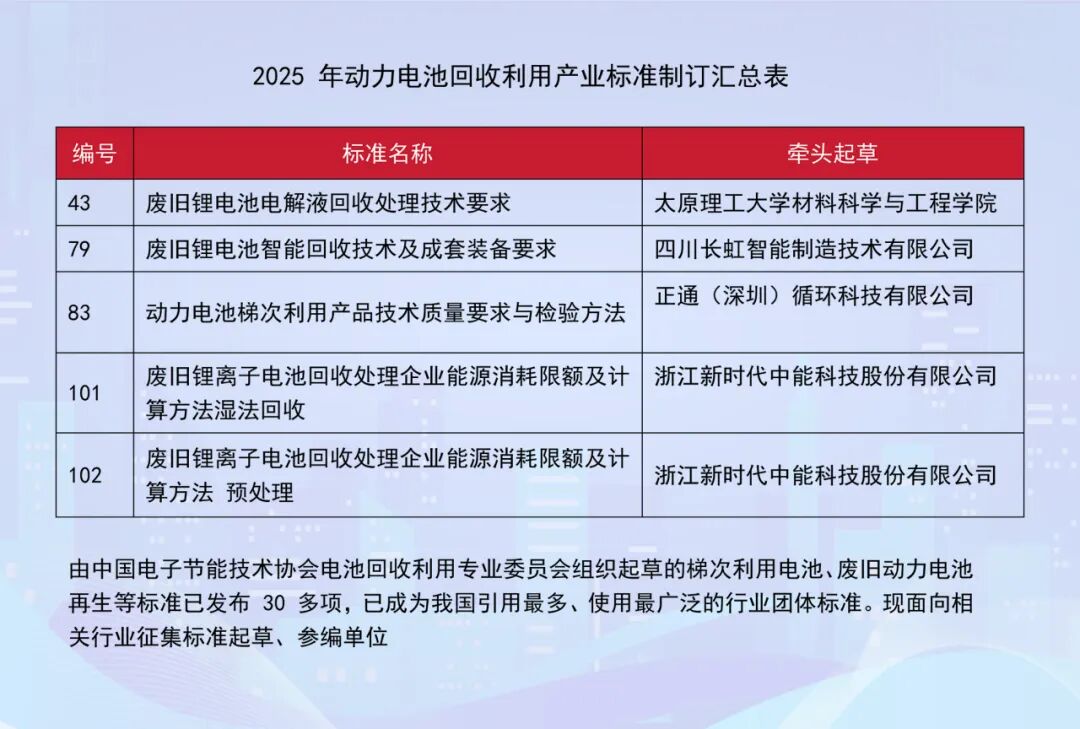 2025 年动力电池回收利用产业标准制订汇总表

| 编号 | 标准名称 | 牵头起草 |
|---|---|---|
| 43 | 废旧锂电池电解液回收处理技术要求 | 太原理工大学材料科学与工程学院 |
| 79 | 废旧锂电池智能回收技术及成套装备要求 | 四川长虹智能制造技术有限公司 |
| 83 | 动力电池梯次利用产品技术质量要求与检验方法 | 正通（深圳）循环科技有限公司 |
| 101 | 废旧锂离子电池回收处理企业能源消耗限额及计算方法湿法回收 | 浙江新时代中能科技股份有限公司 |
| 102 | 废旧锂离子电池回收处理企业能源消耗限额及计算方法 预处理 | 浙江新时代中能科技股份有限公司 |

由中国电子节能技术协会电池回收利用专业委员会组织起草的梯次利用电池、废旧动力电池再生等标准已发布 30 多项，已成为我国引用最多、使用最广泛的行业团体标准。现面向相关行业征集标准起草、参编单位